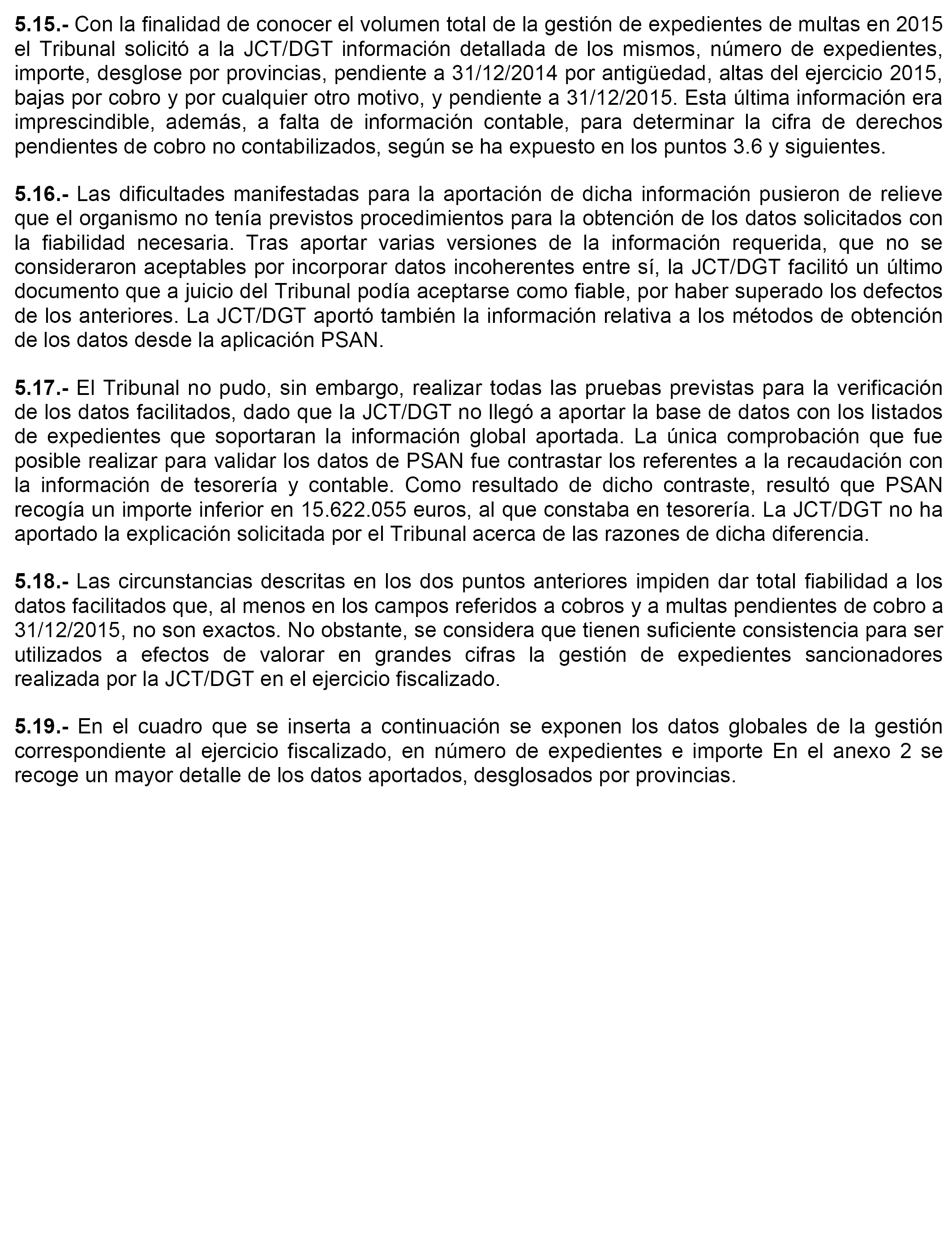 5.15.- Con la finalidad de conocer el volumen total de la gestión de expedientes de multas en 2015 el Tribunal solicitó a la JCT/DGT información detallada de los mismos, número de expedientes, importe, desglose por provincias, pendiente a 31/12/2014 por antigüedad, altas del ejercicio 2015, bajas por cobro y por cualquier otro motivo, y pendiente a 31/12/2015. Esta última información era imprescindible, además, a falta de información contable, para determinar la cifra de derechos pendientes de cobro no contabilizados, según se ha expuesto en los puntos 3.6 y siguientes.

5.16.- Las dificultades manifestadas para la aportación de dicha información pusieron de relieve que el organismo no tenía previstos procedimientos para la obtención de los datos solicitados con la fiabilidad necesaria. Tras aportar varias versiones de la información requerida, que no se consideraron aceptables por incorporar datos incoherentes entre sí, la JCT/DGT facilitó un último documento que a juicio del Tribunal podía aceptarse como fiable, por haber superado los defectos de los anteriores. La JCT/DGT aportó también la información relativa a los métodos de obtención de los datos desde la aplicación PSAN.

5.17.- El Tribunal no pudo, sin embargo, realizar todas las pruebas previstas para la verificación de los datos facilitados, dado que la JCT/DGT no llegó a aportar la base de datos con los listados de expedientes que soportaran la información global aportada. La única comprobación que fue posible realizar para validar los datos de PSAN fue contrastar los referentes a la recaudación con la información de tesorería y contable. Como resultado de dicho contraste, resultó que PSAN recogía un importe inferior en 15.622.055 euros, al que constaba en tesorería. La JCT/DGT no ha aportado la explicación solicitada por el Tribunal acerca de las razones de dicha diferencia.

5.18.- Las circunstancias descritas en los dos puntos anteriores impiden dar total fiabilidad a los datos facilitados que, al menos en los campos referidos a cobros y a multas pendientes de cobro a 31/12/2015, no son exactos. No obstante, se considera que tienen suficiente consistencia para ser utilizados a efectos de valorar en grandes cifras la gestión de expedientes sancionadores realizada por la JCT/DGT en el ejercicio fiscalizado.

5.19.- En el cuadro que se inserta a continuación se exponen los datos globales de la gestión correspondiente al ejercicio fiscalizado, en número de expedientes e importe En el anexo 2 se recoge un mayor detalle de los datos aportados, desglosados por provincias.